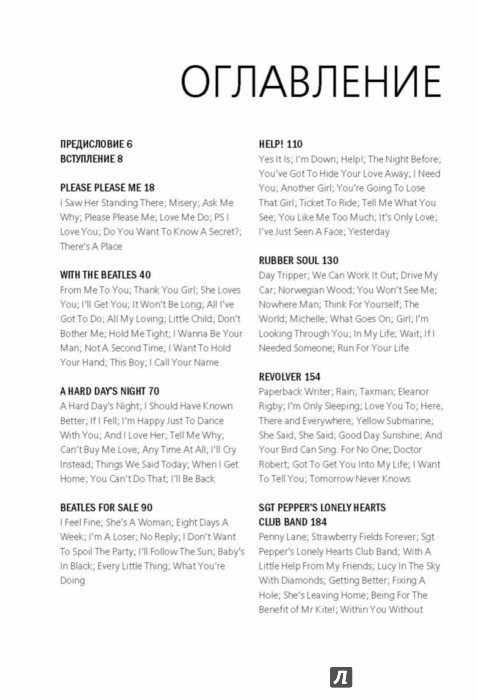 ОГЛАВЛЕНИЕ

ПРЕДИСЛОВИЕ 6
ВСТУПЛЕНИЕ 8

PLEASE PLEASE ME 18
I Saw Her Standing There; Misery; Ask Me Why; Please Please Me; Love Me Do; PS I Love You; Do You Want To Know A Secret?; There's A Place

WITH THE BEATLES 40
From Me To You; Thank You Girl; She Loves You; I'll Get You; It Won't Be Long; All I've Got To Do; All My Loving; Little Child; Don't Bother Me; Hold Me Tight; I Wanna Be Your Man; Not A Second Time; I Want To Hold Your Hand; This Boy; I Call Your Name

A HARD DAY'S NIGHT 70
A Hard Day's Night; I Should Have Known Better; If I Fell; I'm Happy Just To Dance With You; And I Love Her; Tell Me Why; Can't Buy Me Love; Any Time At All; I'll Cry Instead; Things We Said Today; When I Get Home; You Can't Do That; I'll Be Back

BEATLES FOR SALE 90
I Feel Fine; She's A Woman; Eight Days A Week; I'm A Loser; No Reply; I Don't Want To Spoil The Party; I'll Follow The Sun; Baby's In Black; Every Little Thing; What You're Doing

HELP! 110
Yes It Is; I'm Down; Help!; The Night Before; You've Got To Hide Your Love Away; I Need You; Another Girl; You're Going To Lose That Girl; Ticket To Ride; Tell Me What You See; You Like Me Too Much; It's Only Love; I've Just Seen A Face; Yesterday

RUBBER SOUL 130
Day Tripper; We Can Work It Out; Drive My Car; Norwegian Wood; You Won't See Me; Nowhere Man; Think For Yourself; The World; Michelle; What Goes On; Girl; I'm Looking Through You; In My Life; Wait; If I Needed Someone; Run For Your Life

REVOLVER 154
Paperback Writer; Rain; Taxman; Eleanor Rigby; I'm Only Sleeping; Love You To; Here, There and Everywhere; Yellow Submarine; She Said, She Said; Good Day Sunshine; And Your Bird Can Sing. For No One; Doctor Robert; Got To Get You Into My Life; I Want To Tell You; Tomorrow Never Knows

SGT PEPPER'S LONELY HEARTS CLUB BAND 184
Penny Lane; Strawberry Fields Forever; Sgt Pepper's Lonely Hearts Club Band; With A Little Help From My Friends; Lucy In The Sky With Diamonds; Getting Better; Fixing A Hole; She's Leaving Home; Being For The Benefit of Mr Kite!; Within You Without

Л